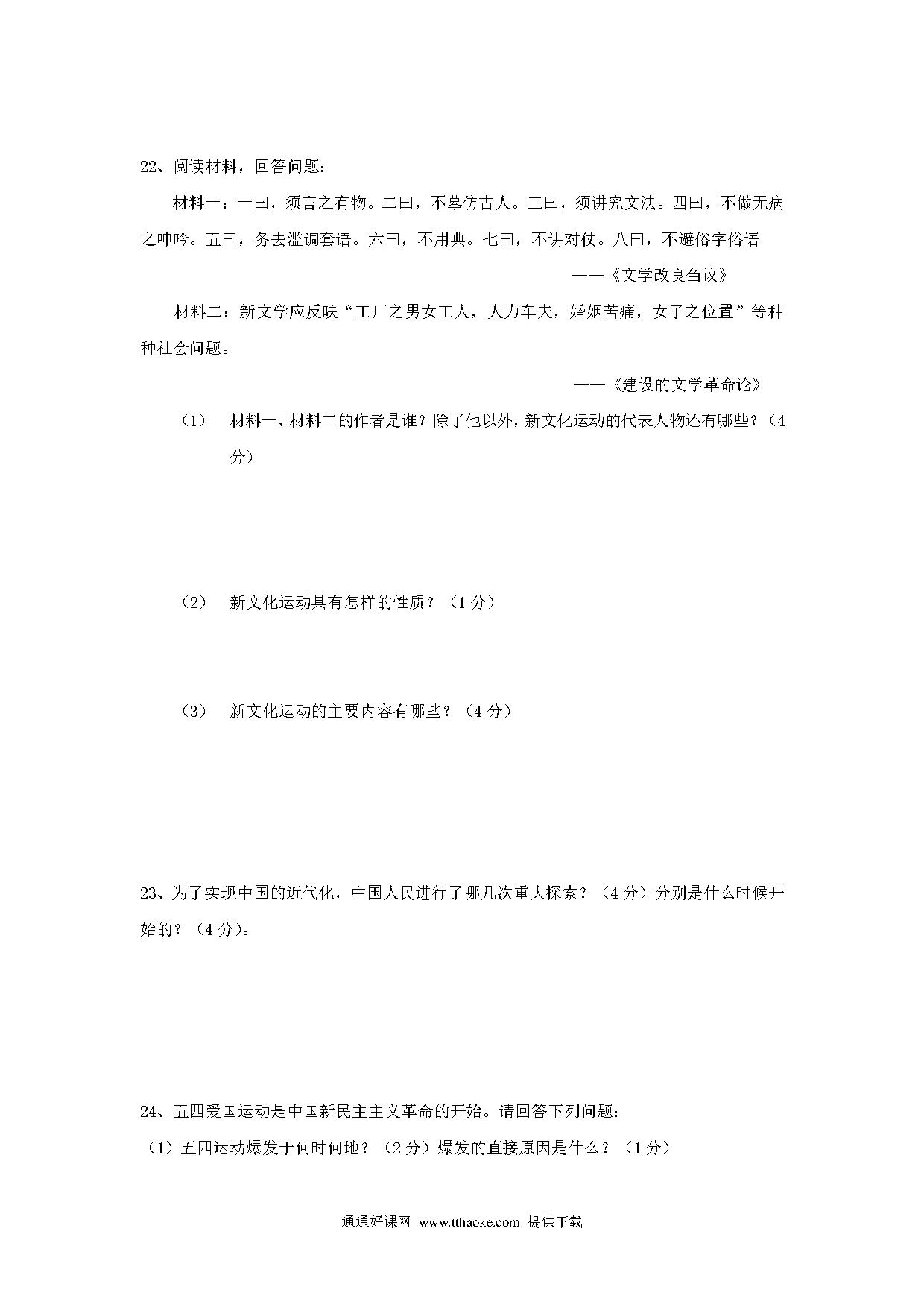 22、阅读材料，回答问题：

材料一：一曰，须言之有物。二曰，不摹仿古人。三曰，须讲究文法。四曰，不做无病之呻吟。五曰，务去滥调套语。六曰，不用典。七曰，不讲对仗。八曰，不避俗字俗语

——《文学改良刍议》

材料二：新文学应反映“工厂之男女工人，人力车夫，婚姻苦痛，女子之位置”等种种社会问题。

——《建设的文学革命论》

（1） 材料一、材料二的作者是谁？除了他以外，新文化运动的代表人物还有哪些？（4分）

（2） 新文化运动具有怎样的性质？（1分）

（3） 新文化运动的主要内容有哪些？（4分）

23、为了实现中国的近代化，中国人民进行了哪几次重大探索？（4分）分别是什么时候开始的？（4分)。

24、五四爱国运动是中国新民主主义革命的开始。请回答下列问题：

（1）五四运动爆发于何时何地？（2分）爆发的直接原因是什么？（1分）

通通好课网 www.tthaoke.com 提供下载